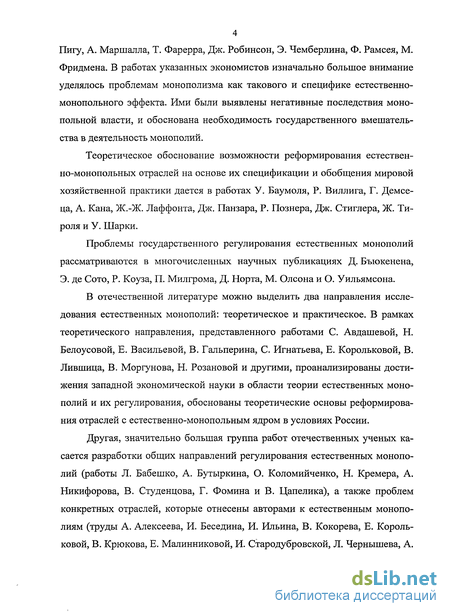 4

Пигу, А. Маршалла, Т. Фарерра, Дж. Робинсон, Э. Чемберлина, Ф. Рамсея, М. Фридмена. В работах указанных экономистов изначально большое внимание уделялось проблемам монополизма как такового и специфике естественно-монопольного эффекта. Ими были выявлены негативные последствия монопольной власти, и обоснована необходимость государственного вмешательства в деятельность монополий.

Теоретическое обоснование возможности реформирования естественно-монопольных отраслей на основе их спецификации и обобщения мировой хозяйственной практики дается в работах У. Баумоля, Р. Виллига, Г. Демсеца, А. Кана, Ж.-Ж. Лаффонта, Дж. Панзара, Р. Познера, Дж. Стиглера, Ж. Тироля и У. Шарки.

Проблемы государственного регулирования естественных монополий рассматриваются в многочисленных научных публикациях Д. Бьюкенена, Э. де Сото, Р. Коуза, П. Милгрома, Д. Норта, М. Олсона и О. Уильямсона.

В отечественной литературе можно выделить два направления исследования естественных монополий: теоретическое и практическое. В рамках теоретического направления, представленного работами С. Авдашевой, Н. Белоусовой, Е. Васильевой, В. Гальперина, С. Игнатьева, Е. Корольковой, В. Лившица, В. Моргунова, Н. Розановой и другими, проанализированы достижения западной экономической науки в области теории естественных монополий и их регулирования, обоснованы теоретические основы реформирования отраслей с естественно-монопольным ядром в условиях России.

Другая, значительно большая группа работ отечественных ученых касается разработки общих направлений регулирования естественных монополий (работы Л. Бабешко, А. Бутыркина, О. Коломийченко, Н. Кремера, А. Никифорова, В. Студенцова, Г. Фомина и В. Цапелика), а также проблем конкретных отраслей, которые отнесены авторами к естественным монополиям (труды А. Алексеева, И. Беседина, И. Ильина, В. Кокорева, Е. Корольковой, В. Крюкова, Е. Малинниковой, И. Стародубровской, Л. Чернышева, А.

dsLib.net
библиотека диссертаций